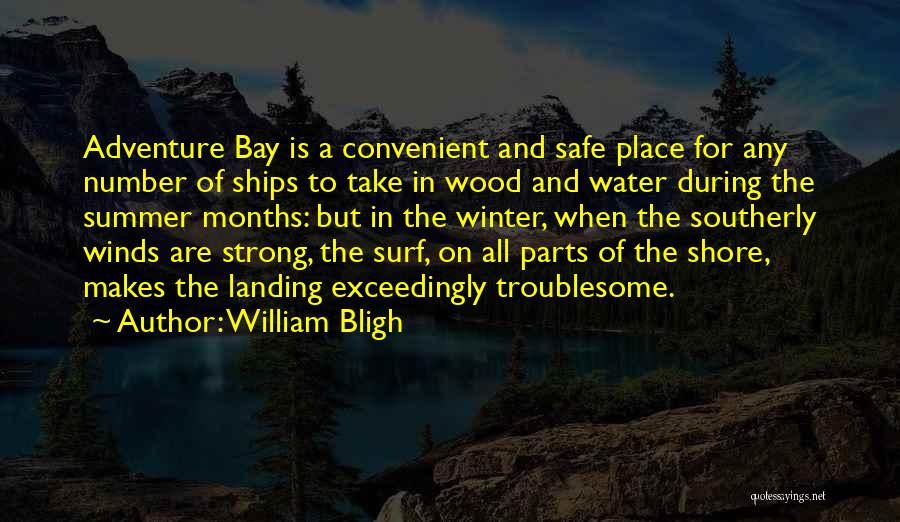 Adventure Bay is a convenient and safe place for any number of ships to take in wood and water during the summer months: but in the winter, when the southerly winds are strong, the surf, on all parts of the shore, makes the landing exceedingly troublesome.

~ Author: William Bligh

quotessayings.net